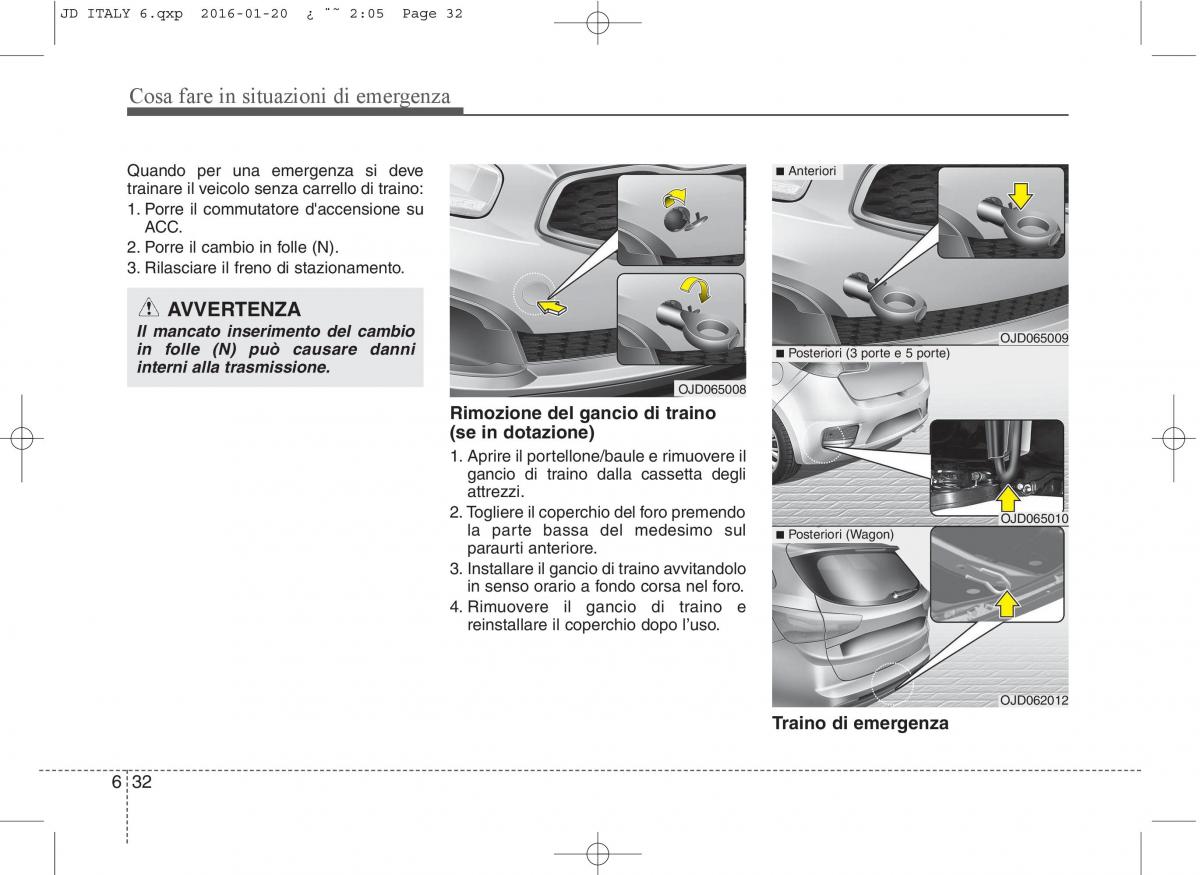 JD ITALY 6.qxp 2016-01-20 ¿ ˘˜ 2:05 Page 32

Cosa fare in situazioni di emergenza

Quando per una emergenza si deve trainare il veicolo senza carrello di traino:
1. Porre il commutatore d'accensione su ACC.
2. Porre il cambio in folle (N).
3. Rilasciare il freno di stazionamento.

AVVERTENZA
Il mancato inserimento del cambio in folle (N) può causare danni interni alla trasmissione.

OJD065008

Rimozione del gancio di traino (se in dotazione)
1. Aprire il portellone/baule e rimuovere il gancio di traino dalla cassetta degli attrezzi.
2. Togliere il coperchio del foro premendo la parte bassa del medesimo sul paraurti anteriore.
3. Installare il gancio di traino avvitandolo in senso orario a fondo corsa nel foro.
4. Rimuovere il gancio di traino e reinstallare il coperchio dopo l'uso.

■ Anteriori
OJD065009
■ Posteriori (3 porte e 5 porte)
OJD065010
■ Posteriori (Wagon)
OJD062012

Traino di emergenza

6 32